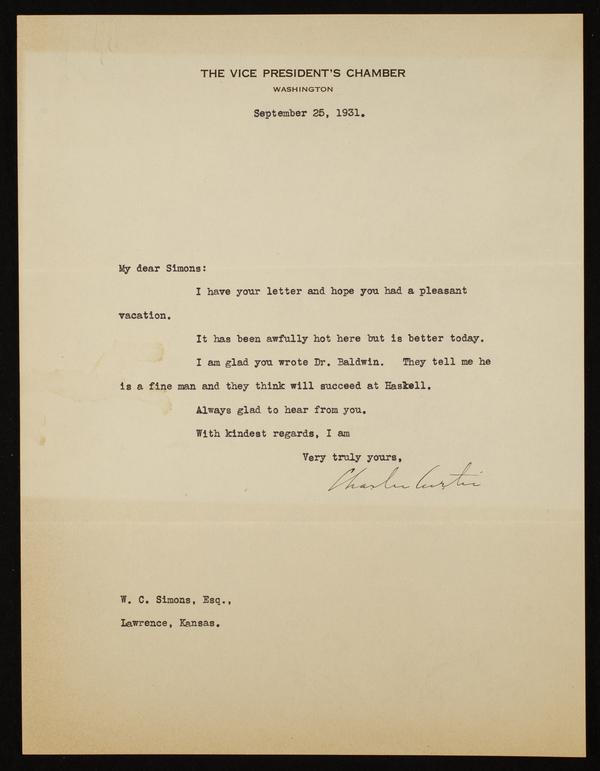 THE VICE PRESIDENT'S CHAMBER
WASHINGTON

September 25, 1931.

My dear Simons:

I have your letter and hope you had a pleasant vacation.

It has been awfully hot here but is better today.

I am glad you wrote Dr. Baldwin. They tell me he is a fine man and they think will succeed at Haskell.

Always glad to hear from you.

With kindest regards, I am

Very truly yours,

Charles Curtis

W. C. Simons, Esq.,

Lawrence, Kansas.